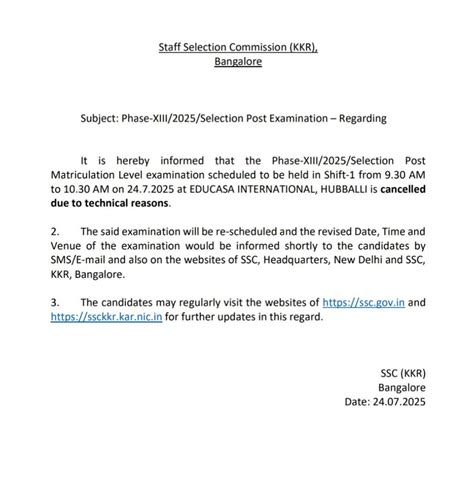 Staff Selection Commission (KKR), Bangalore

Subject: Phase-XIII/2025/Selection Post Examination – Regarding

It is hereby informed that the Phase-XIII/2025/Selection Post Matriculation Level examination scheduled to be held in Shift-1 from 9.30 AM to 10.30 AM on 24.7.2025 at EDUCASA INTERNATIONAL, HUBBALLI is cancelled due to technical reasons.

2. The said examination will be re-scheduled and the revised Date, Time and Venue of the examination would be informed shortly to the candidates by SMS/E-mail and also on the websites of SSC, Headquarters, New Delhi and SSC, KKR, Bangalore.

3. The candidates may regularly visit the websites of https://ssc.gov.in and https://ssckkr.kar.nic.in for further updates in this regard.

SSC (KKR)
Bangalore
Date: 24.07.2025